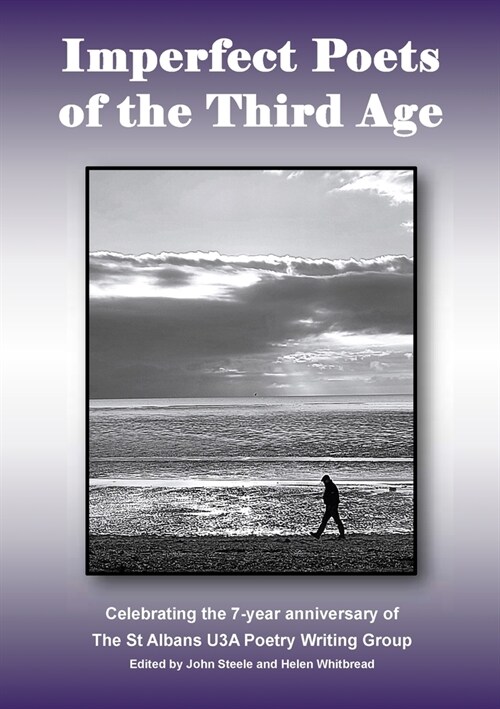 Imperfect Poets of the Third Age

Celebrating the 7-year anniversary of
The St Albans U3A Poetry Writing Group
Edited by John Steele and Helen Whitbread